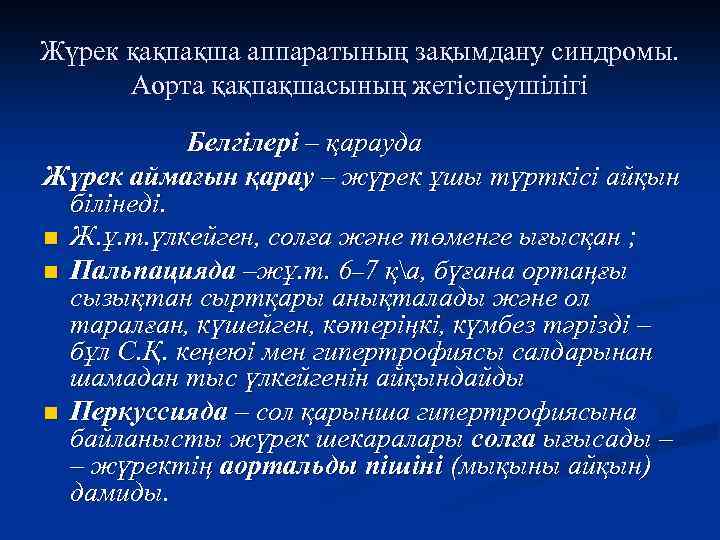 Жүрек қақпақша аппаратының зақымдану синдромы. Аорта қақпақшасының жетіспеушілігі

Белгілері – қарауда

Жүрек аймағын қарау – жүрек ұшы түрткісі айқын білінеді.

Ж.ұ.т.үлкейген, солға және төменге ығысқан ;

Пальпацияда –жұ.т. 6–7 қ\а, бұғана ортаңғы сызықтан сыртқары анықталады және ол таралған, күшейген, көтеріңкі, күмбез тәрізді – бұл С.Қ. кеңеюі мен гипертрофиясы салдарынан шамадан тыс үлкейгенін айқындайды

Перкуссияда – сол қарынша гипертрофиясына байланысты жүрек шекаралары солға ығысады – – жүректің аортальды пішіні (мықыны айқын) дамиды.